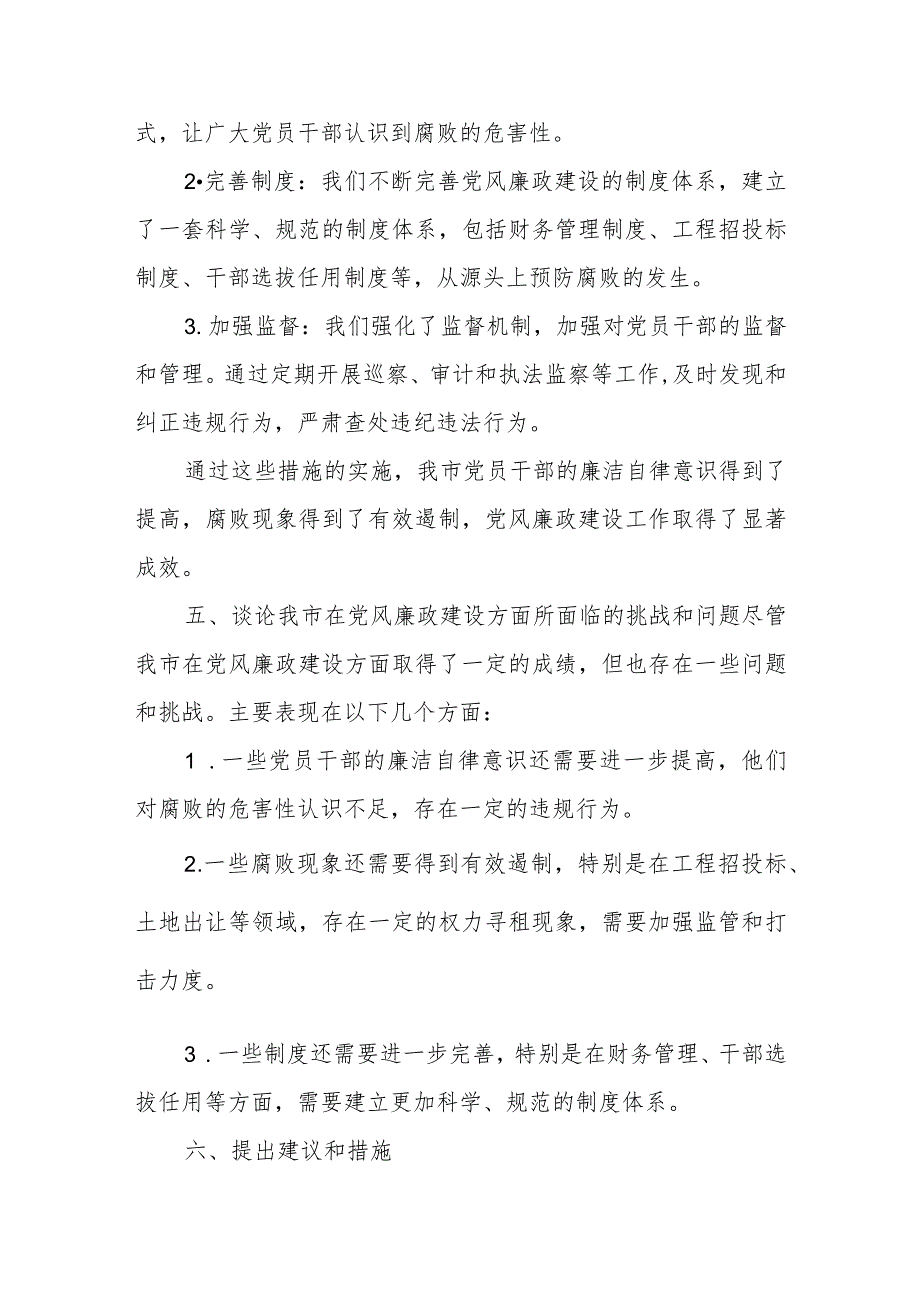 式，让广大党员干部认识到腐败的危害性。

2•完善制度：我们不断完善党风廉政建设的制度体系，建立了一套科学、规范的制度体系，包括财务管理制度、工程招投标制度、干部选拔任用制度等，从源头上预防腐败的发生。

3. 加强监督：我们强化了监督机制，加强对党员干部的监督和管理。通过定期开展巡察、审计和执法监察等工作,及时发现和纠正违规行为，严肃查处违纪违法行为。

通过这些措施的实施，我市党员干部的廉洁自律意识得到了提高，腐败现象得到了有效遏制，党风廉政建设工作取得了显著成效。

五、谈论我市在党风廉政建设方面所面临的挑战和问题尽管我市在党风廉政建设方面取得了一定的成绩，但也存在一些问题和挑战。主要表现在以下几个方面：

1 . 一些党员干部的廉洁自律意识还需要进一步提高，他们对腐败的危害性认识不足，存在一定的违规行为。

2.一些腐败现象还需要得到有效遏制，特别是在工程招投标、土地出让等领域，存在一定的权力寻租现象，需要加强监管和打击力度。

3 . 一些制度还需要进一步完善，特别是在财务管理、干部选拔任用等方面，需要建立更加科学、规范的制度体系。

六、提出建议和措施